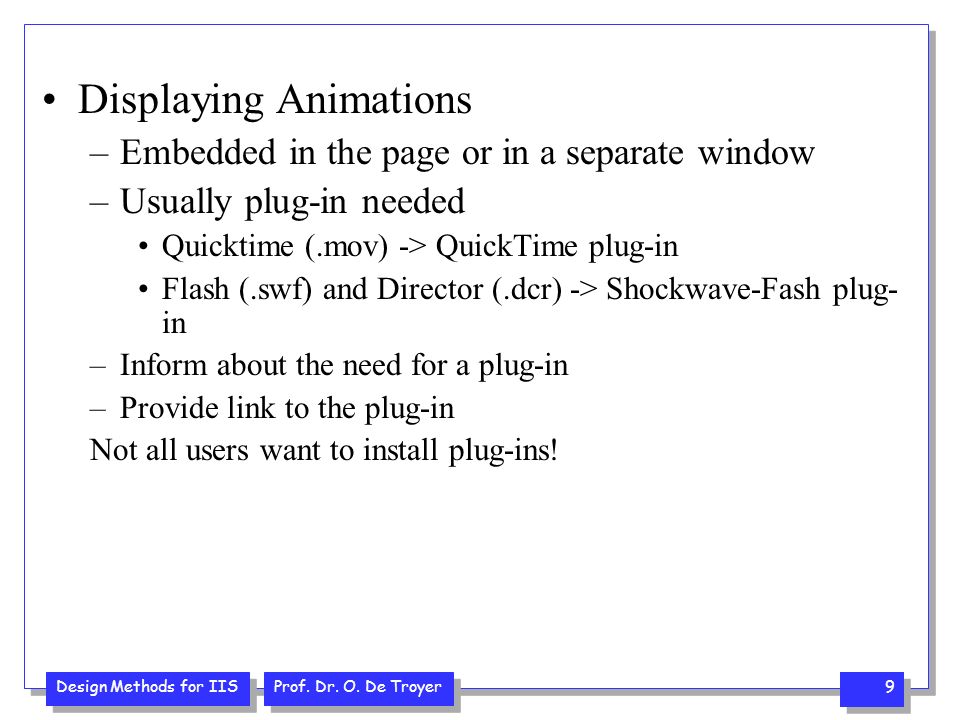 • Displaying Animations
– Embedded in the page or in a separate window
– Usually plug-in needed
• Quicktime (.mov) -> QuickTime plug-in
• Flash (.swf) and Director (.dcr) -> Shockwave-Fash plug-in
– Inform about the need for a plug-in
– Provide link to the plug-in
Not all users want to install plug-ins!

Design Methods for IIS
Prof. Dr. O. De Troyer
9